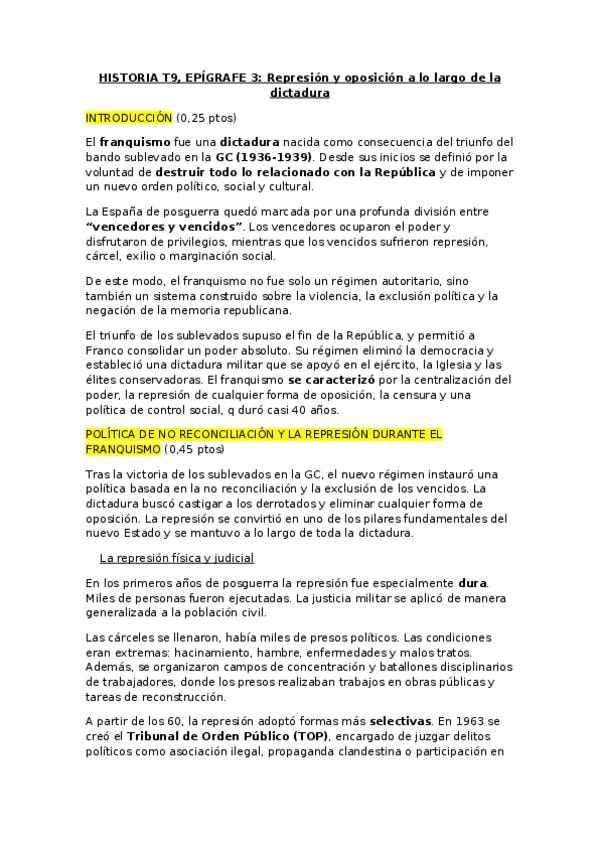 HISTORIA T9, EPÍGRAFE 3: Represión y oposición a lo largo de la dictadura

INTRODUCCIÓN (0,25 ptos)

El franquismo fue una dictadura nacida como consecuencia del triunfo del bando sublevado en la GC (1936-1939). Desde sus inicios se definió por la voluntad de destruir todo lo relacionado con la República y de imponer un nuevo orden político, social y cultural.

La España de posguerra quedó marcada por una profunda división entre "vencedores y vencidos". Los vencedores ocuparon el poder y disfrutaron de privilegios, mientras que los vencidos sufrieron represión, cárcel, exilio o marginación social.

De este modo, el franquismo no fue solo un régimen autoritario, sino también un sistema construido sobre la violencia, la exclusión política y la negación de la memoria republicana.

El triunfo de los sublevados supuso el fin de la República, y permitió a Franco consolidar un poder absoluto. Su régimen eliminó la democracia y estableció una dictadura militar que se apoyó en el ejército, la Iglesia y las élites conservadoras. El franquismo se caracterizó por la centralización del poder, la represión de cualquier forma de oposición, la censura y una política de control social, q duró casi 40 años.

POLÍTICA DE NO RECONCILIACIÓN Y LA REPRESIÓN DURANTE EL FRANQUISMO (0,45 ptos)

Tras la victoria de los sublevados en la GC, el nuevo régimen instauró una política basada en la no reconciliación y la exclusión de los vencidos. La dictadura buscó castigar a los derrotados y eliminar cualquier forma de oposición. La represión se convirtió en uno de los pilares fundamentales del nuevo Estado y se mantuvo a lo largo de toda la dictadura.

La represión física y judicial

En los primeros años de posguerra la represión fue especialmente dura. Miles de personas fueron ejecutadas. La justicia militar se aplicó de manera generalizada a la población civil.

Las cárceles se llenaron, había miles de presos políticos. Las condiciones eran extremas: hacinamiento, hambre, enfermedades y malos tratos. Además, se organizaron campos de concentración y batallones disciplinarios de trabajadores, donde los presos realizaban trabajos en obras públicas y tareas de reconstrucción.

A partir de los 60, la represión adoptó formas más selectivas. En 1963 se creó el Tribunal de Orden Público (TOP), encargado de juzgar delitos políticos como asociación ilegal, propaganda clandestina o participación en